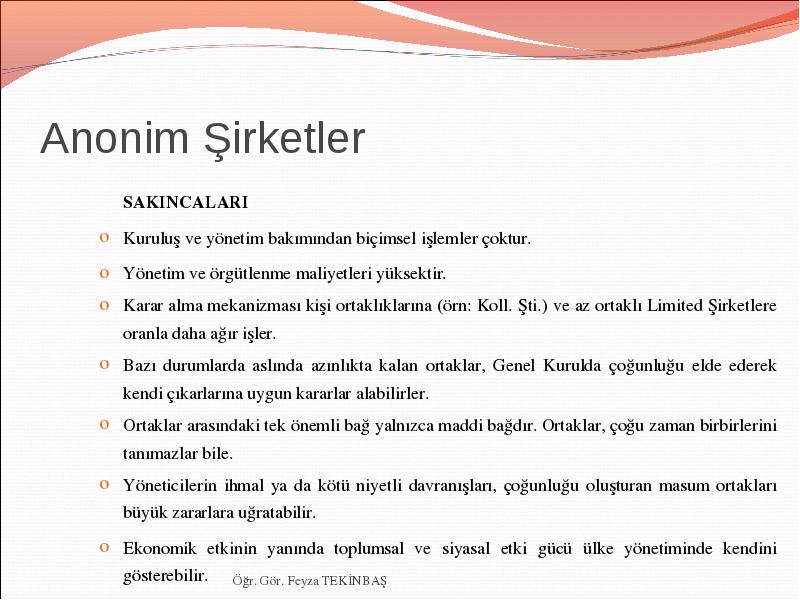 Anonim Şirketler

SAKINCALARI

o Kuruluş ve yönetim bakımından biçimsel işlemler çoktur.

o Yönetim ve örgütlenme maliyetleri yüksektir.

o Karar alma mekanizması kişi ortaklıklarına (örn: Koll. Şti.) ve az ortaklı Limited Şirketlere oranla daha ağır işler.

o Bazı durumlarda aslında azınlıkta kalan ortaklar, Genel Kurulda çoğunluğu elde ederek kendi çıkarlarına uygun kararlar alabilirler.

o Ortaklar arasındaki tek önemli bağ yalnızca maddi bağdır. Ortaklar, çoğu zaman birbirlerini tanımazlar bile.

o Yöneticilerin ihmal ya da kötü niyetli davranışları, çoğunluğu oluşturan masum ortakları büyük zararlara uğratabilir.

o Ekonomik etkinin yanında toplumsal ve siyasal etki gücü ülke yönetiminde kendini gösterebilir.

Öğr. Gör. Feyza TEKİNBAŞ